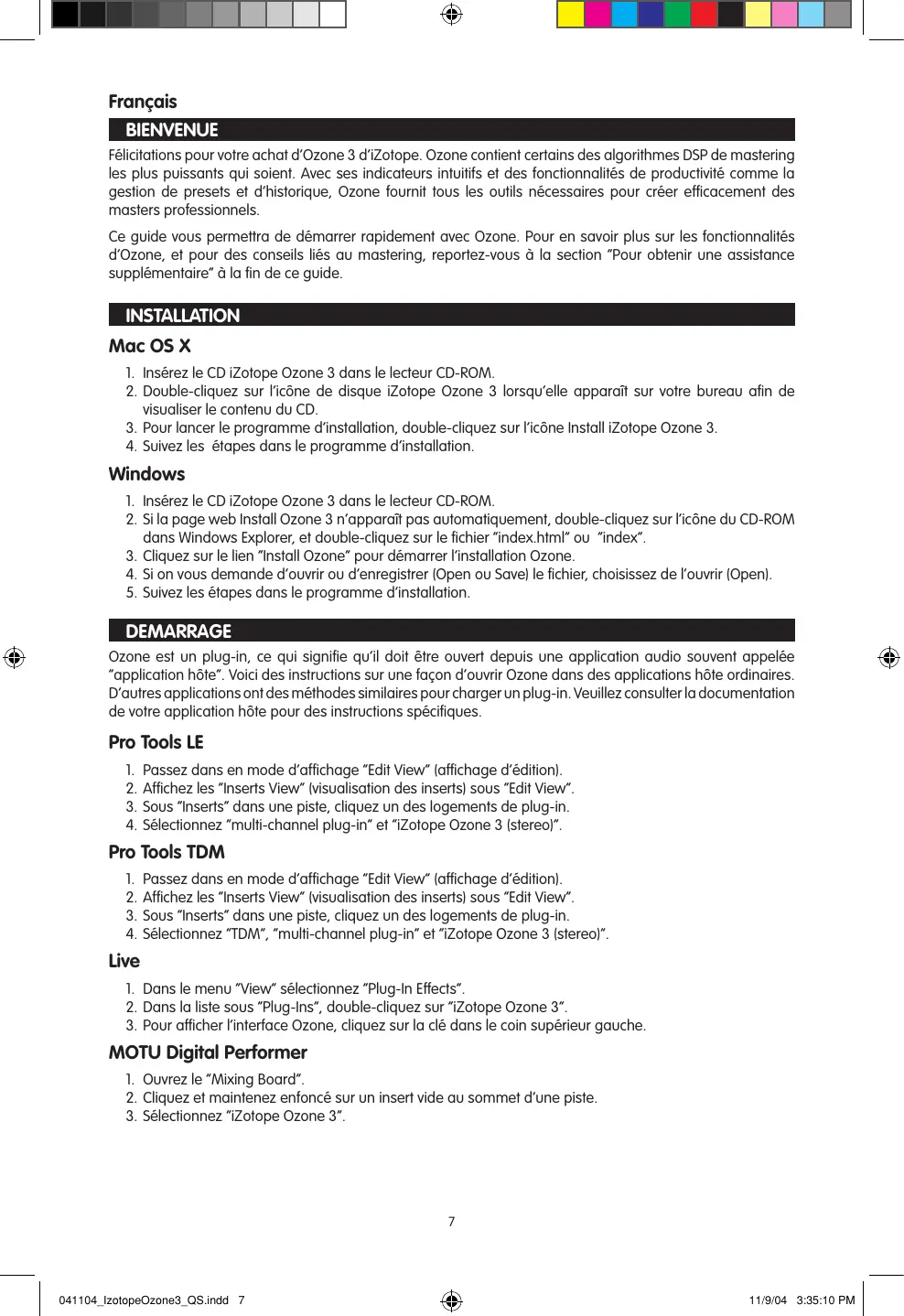 Français

BIENVENUE

Félicitations pour votre achat d'Ozone 3 d'iZotope. Ozone contient certains des algorithmes DSP de mastering les plus puissants qui soient. Avec ses indicateurs intuitifs et des fonctionnalités de productivité comme la gestion de presets et d'historique, Ozone fournit tous les outils nécessaires pour créer efficacement des masters professionnels.

Ce guide vous permettra de démarrer rapidement avec Ozone. Pour en savoir plus sur les fonctionnalités d'Ozone, et pour des conseils liés au mastering, reportez-vous à la section "Pour obtenir une assistance supplémentaire" à la fin de ce guide.

INSTALLATION

Mac OS X

1. Insérez le CD iZotope Ozone 3 dans le lecteur CD-ROM.
2. Double-cliquez sur l'icône de disque iZotope Ozone 3 lorsqu'elle apparaît sur votre bureau afin de visualiser le contenu du CD.
3. Pour lancer le programme d'installation, double-cliquez sur l'icône Install iZotope Ozone 3.
4. Suivez les étapes dans le programme d'installation.

Windows

1. Insérez le CD iZotope Ozone 3 dans le lecteur CD-ROM.
2. Si la page web Install Ozone 3 n'apparaît pas automatiquement, double-cliquez sur l'icône du CD-ROM dans Windows Explorer, et double-cliquez sur le fichier "index.html" ou "index".
3. Cliquez sur le lien "Install Ozone" pour démarrer l'installation Ozone.
4. Si on vous demande d'ouvrir ou d'enregistrer (Open ou Save) le fichier, choisissez de l'ouvrir (Open).
5. Suivez les étapes dans le programme d'installation.

DEMARRAGE

Ozone est un plug-in, ce qui signifie qu'il doit être ouvert depuis une application audio souvent appelée "application hôte". Voici des instructions sur une façon d'ouvrir Ozone dans des applications hôte ordinaires. D'autres applications ont des méthodes similaires pour charger un plug-in. Veuillez consulter la documentation de votre application hôte pour des instructions spécifiques.

Pro Tools LE

1. Passez dans en mode d'affichage "Edit View" (affichage d'édition).
2. Affichez les "Inserts View" (visualisation des inserts) sous "Edit View".
3. Sous "Inserts" dans une piste, cliquez un des logements de plug-in.
4. Sélectionnez "multi-channel plug-in" et "iZotope Ozone 3 (stereo)".

Pro Tools TDM

1. Passez dans en mode d'affichage "Edit View" (affichage d'édition).
2. Affichez les "Inserts View" (visualisation des inserts) sous "Edit View".
3. Sous "Inserts" dans une piste, cliquez un des logements de plug-in.
4. Sélectionnez "TDM", "multi-channel plug-in" et "iZotope Ozone 3 (stereo)".

Live

1. Dans le menu "View" sélectionnez "Plug-In Effects".
2. Dans la liste sous "Plug-Ins", double-cliquez sur "iZotope Ozone 3".
3. Pour afficher l'interface Ozone, cliquez sur la clé dans le coin supérieur gauche.

MOTU Digital Performer

1. Ouvrez le "Mixing Board".
2. Cliquez et maintenez enfoncé sur un insert vide au sommet d'une piste.
3. Sélectionnez "iZotope Ozone 3".

7

041104_IzotopeOzone3_QS.indd 7

11/9/04 3:35:10 PM